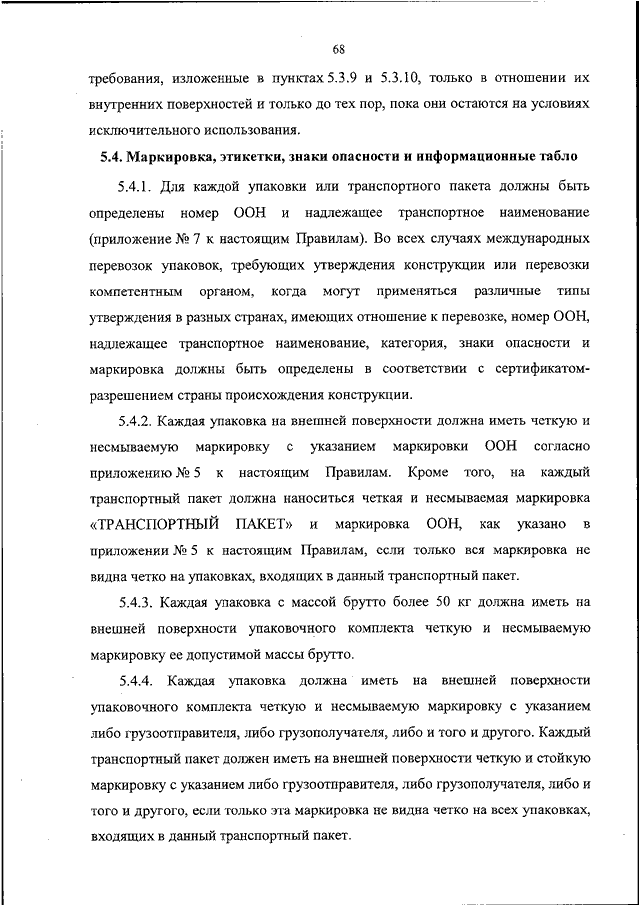 68

требования, изложенные в пунктах 5.3.9 и 5.3.10, только в отношении их внутренних поверхностей и только до тех пор, пока они остаются на условиях исключительного использования.

5.4. Маркировка, этикетки, знаки опасности и информационные табло

5.4.1. Для каждой упаковки или транспортного пакета должны быть определены номер ООН и надлежащее транспортное наименование (приложение № 7 к настоящим Правилам). Во всех случаях международных перевозок упаковок, требующих утверждения конструкции или перевозки компетентным органом, когда могут применяться различные типы утверждения в разных странах, имеющих отношение к перевозке, номер ООН, надлежащее транспортное наименование, категория, знаки опасности и маркировка должны быть определены в соответствии с сертификатом-разрешением страны происхождения конструкции.

5.4.2. Каждая упаковка на внешней поверхности должна иметь четкую и несмываемую маркировку с указанием маркировки ООН согласно приложению № 5 к настоящим Правилам. Кроме того, на каждый транспортный пакет должна наноситься четкая и несмываемая маркировка «ТРАНСПОРТНЫЙ ПАКЕТ» и маркировка ООН, как указано в приложении № 5 к настоящим Правилам, если только вся маркировка не видна четко на упаковках, входящих в данный транспортный пакет.

5.4.3. Каждая упаковка с массой брутто более 50 кг должна иметь на внешней поверхности упаковочного комплекта четкую и несмываемую маркировку ее допустимой массы брутто.

5.4.4. Каждая упаковка должна иметь на внешней поверхности упаковочного комплекта четкую и несмываемую маркировку с указанием либо грузоотправителя, либо грузополучателя, либо и того и другого. Каждый транспортный пакет должен иметь на внешней поверхности четкую и стойкую маркировку с указанием либо грузоотправителя, либо грузополучателя, либо и того и другого, если только эта маркировка не видна четко на всех упаковках, входящих в данный транспортный пакет.